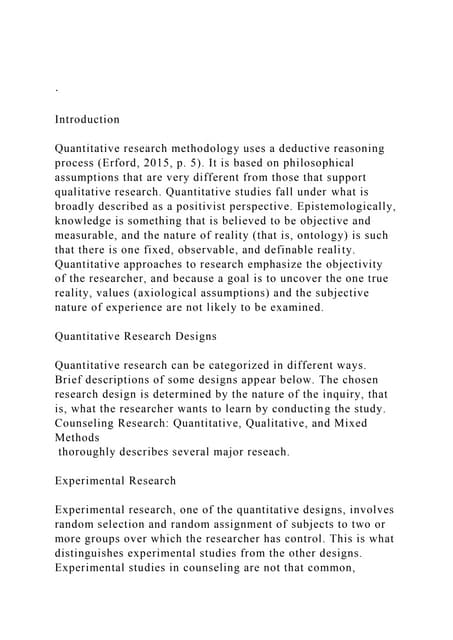 .

Introduction

Quantitative research methodology uses a deductive reasoning process (Erford, 2015, p. 5). It is based on philosophical assumptions that are very different from those that support qualitative research. Quantitative studies fall under what is broadly described as a positivist perspective. Epistemologically, knowledge is something that is believed to be objective and measurable, and the nature of reality (that is, ontology) is such that there is one fixed, observable, and definable reality. Quantitative approaches to research emphasize the objectivity of the researcher, and because a goal is to uncover the one true reality, values (axiological assumptions) and the subjective nature of experience are not likely to be examined.

Quantitative Research Designs

Quantitative research can be categorized in different ways. Brief descriptions of some designs appear below. The chosen research design is determined by the nature of the inquiry, that is, what the researcher wants to learn by conducting the study. Counseling Research: Quantitative, Qualitative, and Mixed Methods
thoroughly describes several major reseach.

Experimental Research

Experimental research, one of the quantitative designs, involves random selection and random assignment of subjects to two or more groups over which the researcher has control. This is what distinguishes experimental studies from the other designs. Experimental studies in counseling are not that common,